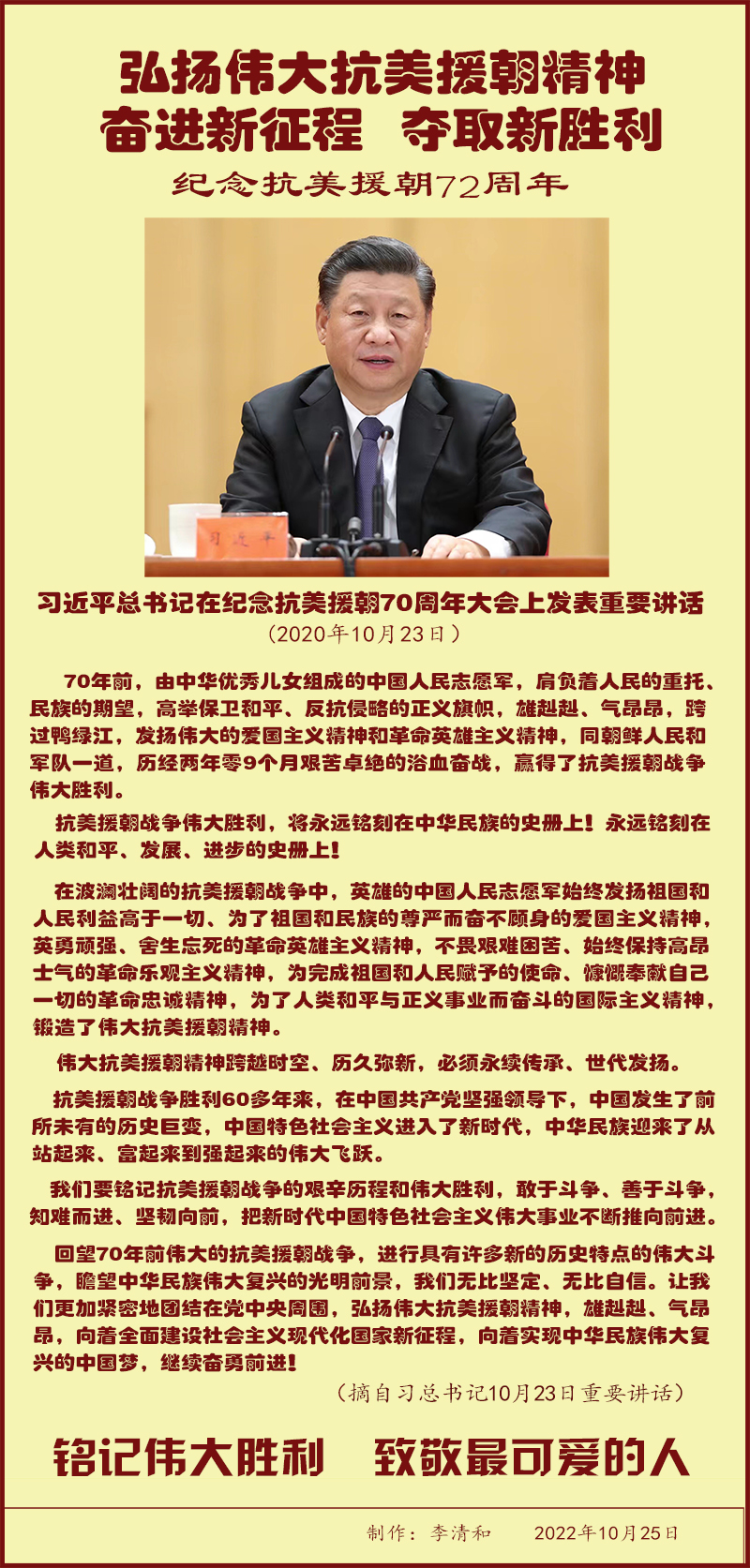 弘扬伟大抗美援朝精神
奋进新征程　夺取新胜利

纪念抗美援朝72周年

习近平

习近平总书记在纪念抗美援朝70周年大会上发表重要讲话
（2020年10月23日）

70年前，由中华优秀儿女组成的中国人民志愿军，肩负着人民的重托、民族的期望，高举保卫和平、反抗侵略的正义旗帜，雄赳赳、气昂昂，跨过鸭绿江，发扬伟大的爱国主义精神和革命英雄主义精神，同朝鲜人民和军队一道，历经两年零9个月艰苦卓绝的浴血奋战，赢得了抗美援朝战争伟大胜利。

抗美援朝战争伟大胜利，将永远铭刻在中华民族的史册上！永远铭刻在人类和平、发展、进步的史册上！

在波澜壮阔的抗美援朝战争中，英雄的中国人民志愿军始终发扬祖国和人民利益高于一切、为了祖国和民族的尊严而奋不顾身的爱国主义精神，英勇顽强、舍生忘死的革命英雄主义精神，不畏艰难困苦、始终保持高昂士气的革命乐观主义精神，为完成祖国和人民赋予的使命、慷慨奉献自己一切的革命忠诚精神，为了人类和平与正义事业而奋斗的国际主义精神，锻造了伟大抗美援朝精神。

伟大抗美援朝精神跨越时空、历久弥新，必须永续传承、世代发扬。

抗美援朝战争胜利60多年来，在中国共产党坚强领导下，中国发生了前所未有的历史巨变，中国特色社会主义进入了新时代，中华民族迎来了从站起来、富起来到强起来的伟大飞跃。

我们要铭记抗美援朝战争的艰辛历程和伟大胜利，敢于斗争、善于斗争，知难而进、坚韧向前，把新时代中国特色社会主义伟大事业不断推向前进。

回望70年前伟大的抗美援朝战争，进行具有许多新的历史特点的伟大斗争，瞻望中华民族伟大复兴的光明前景，我们无比坚定、无比自信。让我们更加紧密地团结在党中央周围，弘扬伟大抗美援朝精神，雄赳赳、气昂昂，向着全面建设社会主义现代化国家新征程，向着实现中华民族伟大复兴的中国梦，继续奋勇前进！

（摘自习总书记10月23日重要讲话）

铭记伟大胜利　致敬最可爱的人

制作：李清和　　2022年10月25日